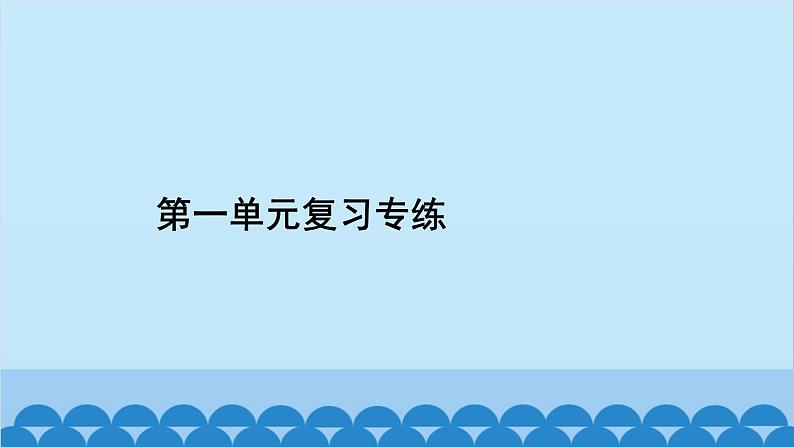 第一单元复习专练